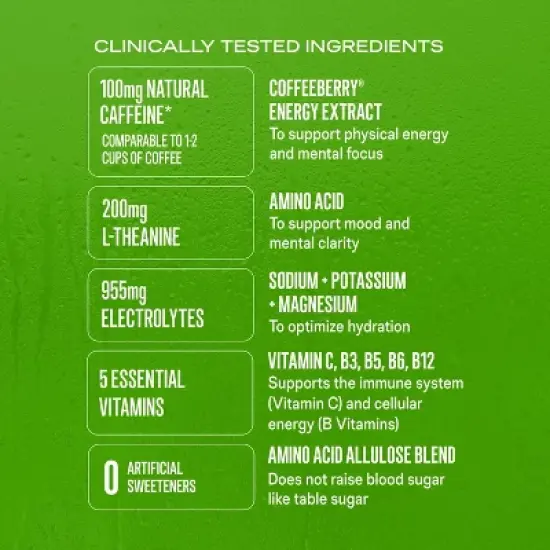 CLINICALLY TESTED INGREDIENTS

100mg NATURAL CAFFEINE*
COMPARABLE TO 1-2 CUPS OF COFFEE

COFFEEBERRY® ENERGY EXTRACT
To support physical energy and mental focus

200mg L-THEANINE

AMINO ACID
To support mood and mental clarity

955mg ELECTROLYTES

SODIUM + POTASSIUM + MAGNESIUM
To optimize hydration

5 ESSENTIAL VITAMINS

VITAMIN C, B3, B5, B6, B12
Supports the immune system (Vitamin C) and cellular energy (B Vitamins)

0 ARTIFICIAL SWEETENERS

AMINO ACID ALLULOSE BLEND
Does not raise blood sugar like table sugar